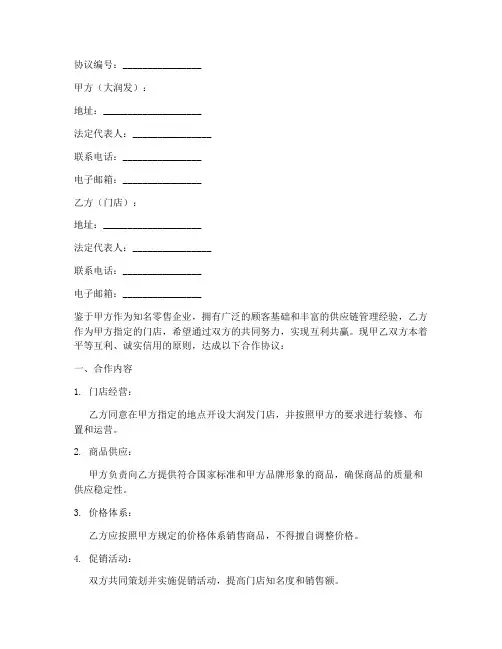 协议编号：________________

甲方（大润发）：

地址：____________________

法定代表人：________________

联系电话：________________

电子邮箱：________________

乙方（门店）：

地址：____________________

法定代表人：________________

联系电话：________________

电子邮箱：________________

鉴于甲方作为知名零售企业，拥有广泛的顾客基础和丰富的供应链管理经验，乙方作为甲方指定的门店，希望通过双方的共同努力，实现互利共赢。现甲乙双方本着平等互利、诚实信用的原则，达成以下合作协议：

一、合作内容

1. 门店经营：

乙方同意在甲方指定的地点开设大润发门店，并按照甲方的要求进行装修、布置和运营。

2. 商品供应：

甲方负责向乙方提供符合国家标准和甲方品牌形象的商品，确保商品的质量和供应稳定性。

3. 价格体系：

乙方应按照甲方规定的价格体系销售商品，不得擅自调整价格。

4. 促销活动：

双方共同策划并实施促销活动，提高门店知名度和销售额。